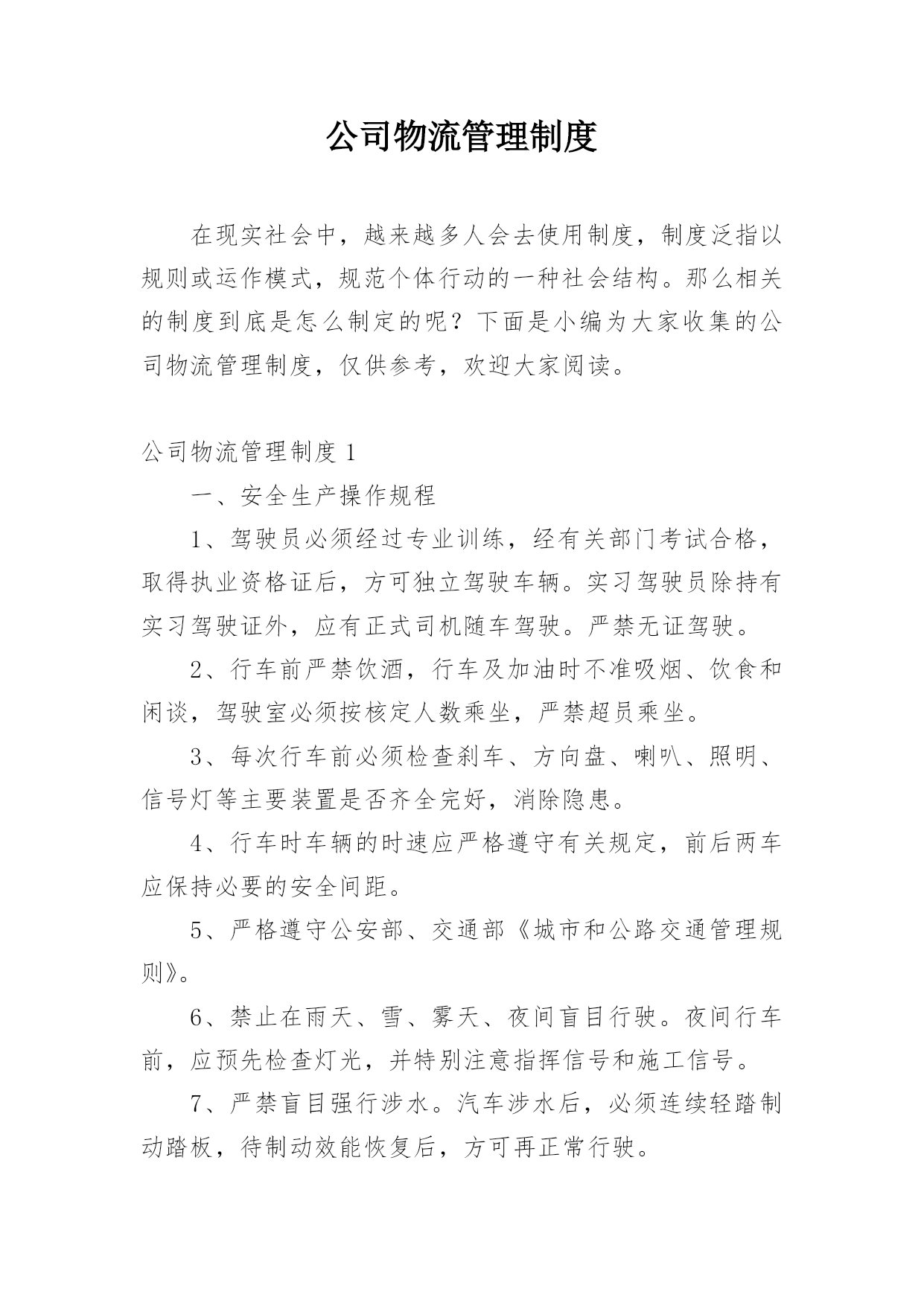 公司物流管理制度

在现实社会中，越来越多人会去使用制度，制度泛指以规则或运作模式，规范个体行动的一种社会结构。那么相关的制度到底是怎么制定的呢？下面是小编为大家收集的公司物流管理制度，仅供参考，欢迎大家阅读。

公司物流管理制度 1

一、安全生产操作规程

1、驾驶员必须经过专业训练，经有关部门考试合格，取得执业资格证后，方可独立驾驶车辆。实习驾驶员除持有实习驾驶证外，应有正式司机随车驾驶。严禁无证驾驶。

2、行车前严禁饮酒，行车及加油时不准吸烟、饮食和闲谈，驾驶室必须按核定人数乘坐，严禁超员乘坐。

3、每次行车前必须检查刹车、方向盘、喇叭、照明、信号灯等主要装置是否齐全完好，消除隐患。

4、行车时车辆的时速应严格遵守有关规定，前后两车应保持必要的安全间距。

5、严格遵守公安部、交通部《城市和公路交通管理规则》。

6、禁止在雨天、雪、雾天、夜间盲目行驶。夜间行车前，应预先检查灯光，并特别注意指挥信号和施工信号。

7、严禁盲目强行涉水。汽车涉水后，必须连续轻踏制动踏板，待制动效能恢复后，方可再正常行驶。